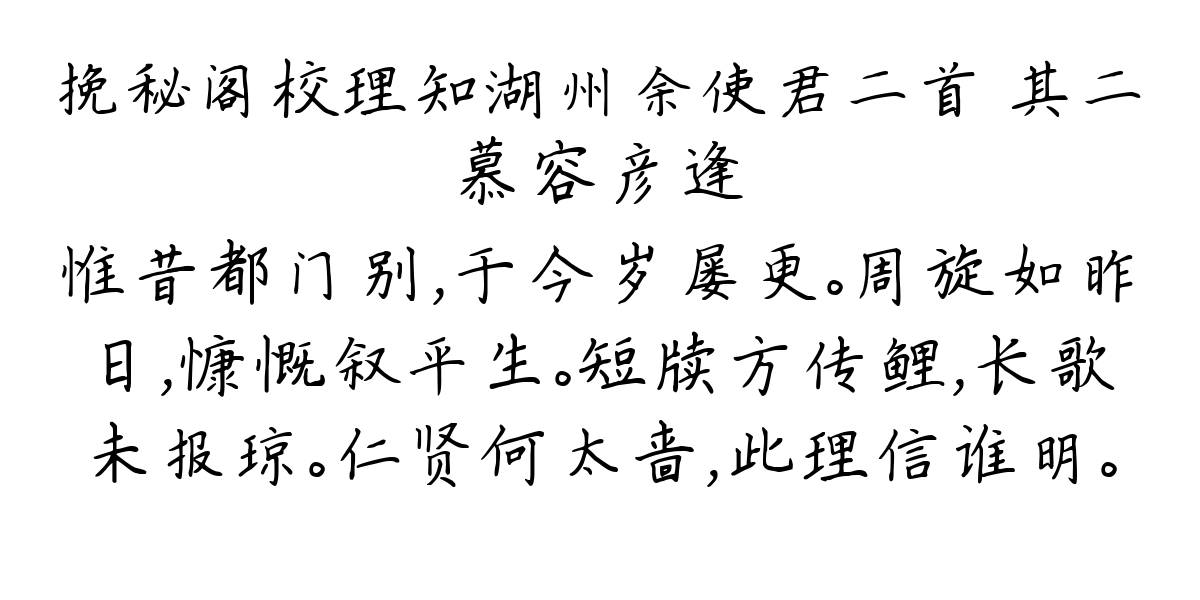 挽秘阁校理知湖州余使君二首 其二
慕容彦逢

惟昔都门别，于今岁屡更。周旋如昨日，慷慨叙平生。短牍方传鲤，长歌未报琼。仁贤何太啬，此理信谁明。